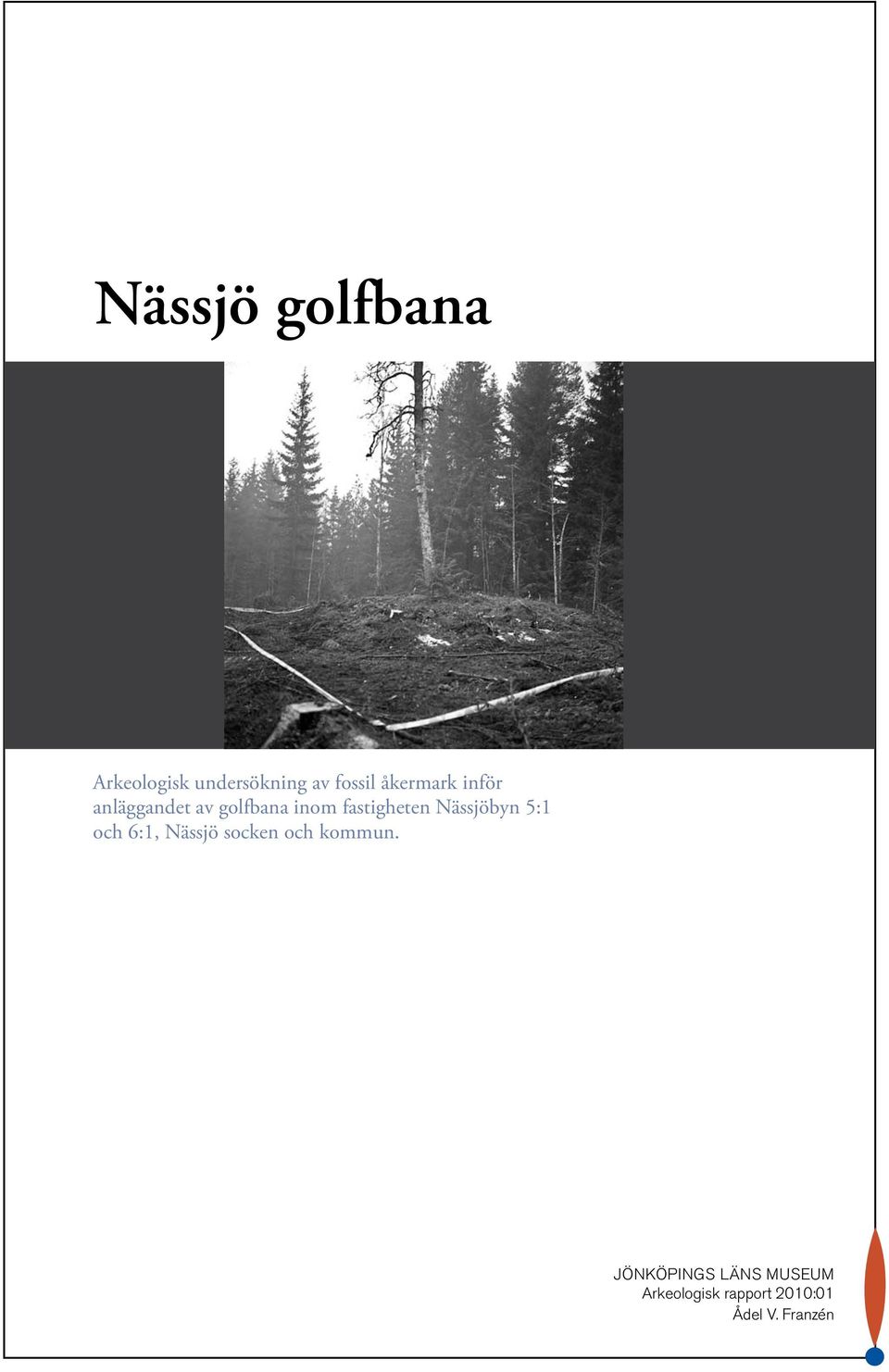 Nässjö golfbana

Arkeologisk undersökning av fossil åkermark inför anläggandet av golfbana inom fastigheten Nässjöbyn 5:1 och 6:1, Nässjö socken och kommun.

JÖNKÖPINGS LÄNS MUSEUM
Arkeologisk rapport 2010:01
Ådel V. Franzén